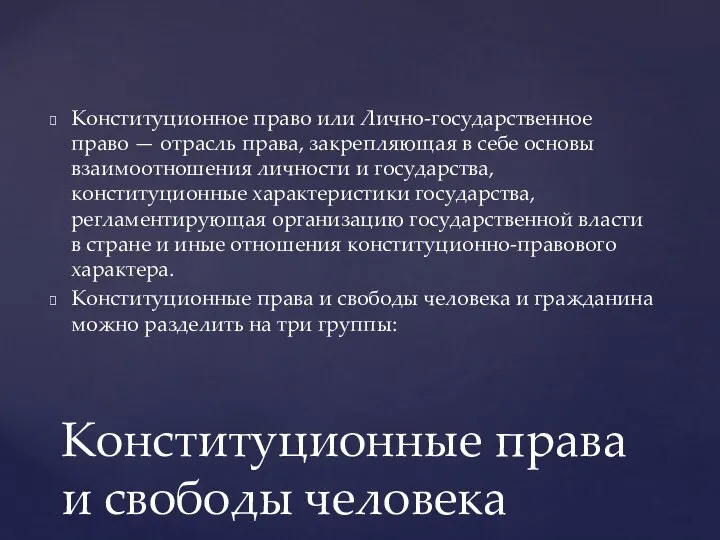 Конституционное право или Лично-государственное право — отрасль права, закрепляющая в себе основы взаимоотношения личности и государства, конституционные характеристики государства, регламентирующая организацию государственной власти в стране и иные отношения конституционно-правового характера.

Конституционные права и свободы человека и гражданина можно разделить на три группы:

Конституционные права и свободы человека